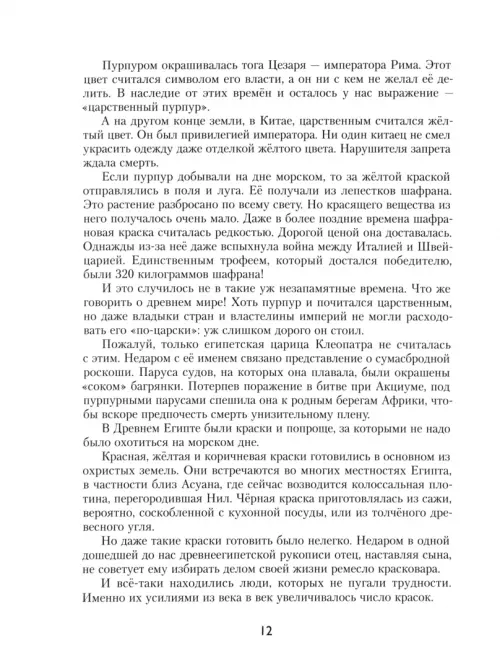 Пурпуром окрашивалась тога Цезаря — императора Рима. Этот цвет считался символом его власти, а он ни с кем не желал её делить. В наследие от этих времён и осталось у нас выражение — «царственный пурпур».

А на другом конце земли, в Китае, царственным считался жёлтый цвет. Он был привилегией императора. Ни один китаец не смел украсить одежду даже отделкой жёлтого цвета. Нарушителя запрета ждала смерть.

Если пурпур добывали на дне морском, то за жёлтой краской отправлялись в поля и луга. Её получали из лепестков шафрана. Это растение разбросано по всему свету. Но красящего вещества из него получалось очень мало. Даже в более поздние времена шафрановая краска считалась редкостью. Дорогой ценой она доставалась. Однажды из-за неё даже вспыхнула война между Италией и Швейцарией. Единственным трофеем, который достался победителю, были 320 килограммов шафрана!

И это случилось не в такие уж незапамятные времена. Что же говорить о древнем мире! Хоть пурпур и почитался царственным, но даже владыки стран и властелины империй не могли расходовать его «по-царски»: уж слишком дорого он стоил.

Пожалуй, только египетская царица Клеопатра не считалась с этим. Недаром с её именем связано представление о сумасбродной роскоши. Паруса судов, на которых она плавала, были окрашены «соком» багрянки. Потерпев поражение в битве при Акциуме, под пурпурными парусами спешила она к родным берегам Африки, чтобы вскоре предпочесть смерть унизительному плену.

В Древнем Египте были краски и попроще, за которыми не надо было охотиться на морском дне.

Красная, жёлтая и коричневая краски готовились в основном из охристых земель. Они встречаются во многих местностях Египта, в частности близ Асуана, где сейчас возводится колоссальная плотина, перегородившая Нил. Чёрная краска приготовлялась из сажи, вероятно, соскобленной с кухонной посуды, или из толчёного древесного угля.

Но даже такие краски готовить было нелегко. Недаром в одной дошедшей до нас древнеегипетской рукописи отец, наставляя сына, не советует ему избирать делом своей жизни ремесло красковара.

И всё-таки находились люди, которых не пугали трудности. Именно их усилиями из века в век увеличивалось число красок.

12